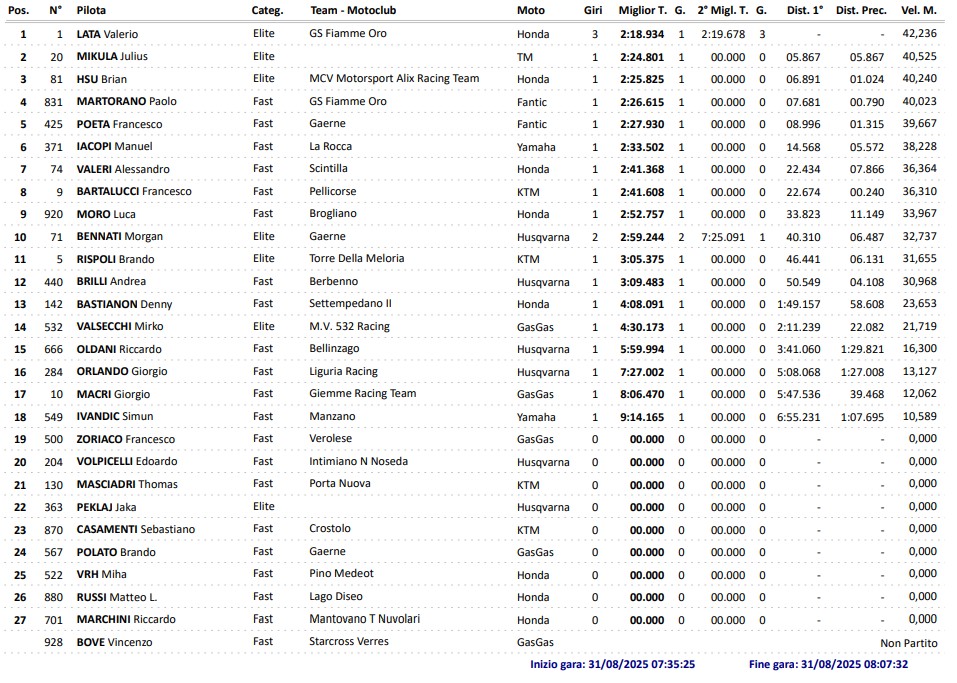 | Pos. | N° | Pilota | Categ. | Team - Motoclub | Moto | Giri | Miglior T. | G. | 2° Migl. T. | G. | Dist. 1° | Dist. Prec. | Vel. M. |
|---|---|---|---|---|---|---|---|---|---|---|---|---|---|
| 1 | 1 | LATA Valerio | Elite | GS Fiamme Oro | Honda | 3 | 2:18.934 | 1 | 2:19.678 | 3 | - | - | 42,236 |
| 2 | 20 | MIKULA Julius | Elite | | TM | 1 | 2:24.801 | 1 | 00.000 | 0 | 05.867 | 05.867 | 40,525 |
| 3 | 81 | HSU Brian | Elite | MCV Motorsport Alix Racing Team | Honda | 1 | 2:25.825 | 1 | 00.000 | 0 | 06.891 | 01.024 | 40,240 |
| 4 | 831 | MARTORANO Paolo | Fast | GS Fiamme Oro | Fantic | 1 | 2:26.615 | 1 | 00.000 | 0 | 07.681 | 00.790 | 40,023 |
| 5 | 425 | POETA Francesco | Fast | Gaerne | Fantic | 1 | 2:27.930 | 1 | 00.000 | 0 | 08.996 | 01.315 | 39,667 |
| 6 | 371 | IACOPI Manuel | Fast | La Rocca | Yamaha | 1 | 2:33.502 | 1 | 00.000 | 0 | 14.568 | 05.572 | 38,228 |
| 7 | 74 | VALERI Alessandro | Fast | Scintilla | Honda | 1 | 2:41.368 | 1 | 00.000 | 0 | 22.434 | 07.866 | 36,364 |
| 8 | 9 | BARTALUCCI Francesco | Fast | Pellicorse | KTM | 1 | 2:41.608 | 1 | 00.000 | 0 | 22.674 | 00.240 | 36,310 |
| 9 | 920 | MORO Luca | Fast | Brogliano | Honda | 1 | 2:52.757 | 1 | 00.000 | 0 | 33.823 | 11.149 | 33,967 |
| 10 | 71 | BENNATI Morgan | Elite | Gaerne | Husqvarna | 2 | 2:59.244 | 2 | 7:25.091 | 1 | 40.310 | 06.487 | 32,737 |
| 11 | 5 | RISPOLI Brando | Elite | Torre Della Meloria | KTM | 1 | 3:05.375 | 1 | 00.000 | 0 | 46.441 | 06.131 | 31,655 |
| 12 | 440 | BRILLI Andrea | Fast | Berbenno | Husqvarna | 1 | 3:09.483 | 1 | 00.000 | 0 | 50.549 | 04.108 | 30,968 |
| 13 | 142 | BASTIANON Denny | Fast | Settempedano II | Honda | 1 | 4:08.091 | 1 | 00.000 | 0 | 1:49.157 | 58.608 | 23,653 |
| 14 | 532 | VALSECCHI Mirko | Elite | M.V. 532 Racing | GasGas | 1 | 4:30.173 | 1 | 00.000 | 0 | 2:11.239 | 22.082 | 21,719 |
| 15 | 666 | OLDANI Riccardo | Fast | Bellinzago | Husqvarna | 1 | 5:59.994 | 1 | 00.000 | 0 | 3:41.060 | 1:29.821 | 16,300 |
| 16 | 284 | ORLANDO Giorgio | Fast | Liguria Racing | Husqvarna | 1 | 7:27.002 | 1 | 00.000 | 0 | 5:08.068 | 1:27.008 | 13,127 |
| 17 | 10 | MACRI Giorgio | Fast | Giemme Racing Team | GasGas | 1 | 8:06.470 | 1 | 00.000 | 0 | 5:47.536 | 39.468 | 12,062 |
| 18 | 549 | IVANDIC Simun | Fast | Manzano | Yamaha | 1 | 9:14.165 | 1 | 00.000 | 0 | 6:55.231 | 1:07.695 | 10,589 |
| 19 | 500 | ZORIACO Francesco | Fast | Verolese | GasGas | 0 | 00.000 | 0 | 00.000 | 0 | - | - | 0,000 |
| 20 | 204 | VOLPICELLI Edoardo | Fast | Intimiano N Noseda | Husqvarna | 0 | 00.000 | 0 | 00.000 | 0 | - | - | 0,000 |
| 21 | 130 | MASCIADRI Thomas | Fast | Porta Nuova | KTM | 0 | 00.000 | 0 | 00.000 | 0 | - | - | 0,000 |
| 22 | 363 | PEKLAJ Jaka | Elite | | Husqvarna | 0 | 00.000 | 0 | 00.000 | 0 | - | - | 0,000 |
| 23 | 870 | CASAMENTI Sebastiano | Fast | Crostolo | KTM | 0 | 00.000 | 0 | 00.000 | 0 | - | - | 0,000 |
| 24 | 567 | POLATO Brando | Fast | Gaerne | GasGas | 0 | 00.000 | 0 | 00.000 | 0 | - | - | 0,000 |
| 25 | 522 | VRH Miha | Fast | Pino Medeot | Honda | 0 | 00.000 | 0 | 00.000 | 0 | - | - | 0,000 |
| 26 | 880 | RUSSI Matteo L. | Fast | Lago Diseo | Honda | 0 | 00.000 | 0 | 00.000 | 0 | - | - | 0,000 |
| 27 | 701 | MARCHINI Riccardo | Fast | Mantovano T Nuvolari | Honda | 0 | 00.000 | 0 | 00.000 | 0 | - | - | 0,000 |
| | 928 | BOVE Vincenzo | Fast | Starcross Verres | GasGas | | | | | | | | Non Partito |

Inizio gara: 31/08/2025 07:35:25 Fine gara: 31/08/2025 08:07:32